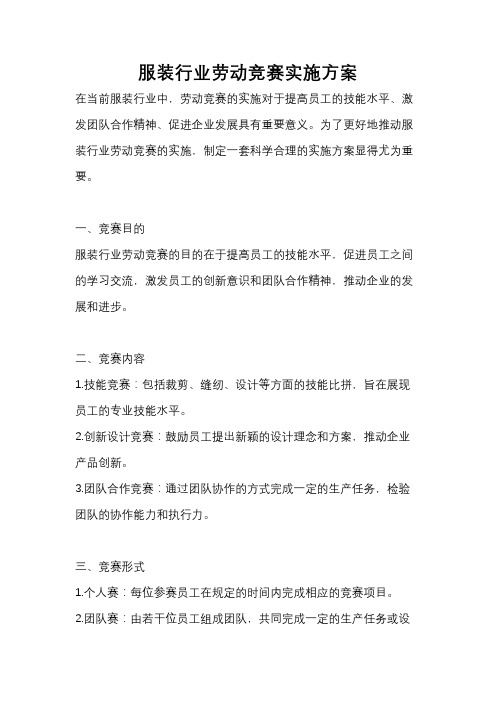 服装行业劳动竞赛实施方案

在当前服装行业中，劳动竞赛的实施对于提高员工的技能水平、激发团队合作精神、促进企业发展具有重要意义。为了更好地推动服装行业劳动竞赛的实施，制定一套科学合理的实施方案显得尤为重要。

一、竞赛目的

服装行业劳动竞赛的目的在于提高员工的技能水平，促进员工之间的学习交流，激发员工的创新意识和团队合作精神，推动企业的发展和进步。

二、竞赛内容

1.技能竞赛：包括裁剪、缝纫、设计等方面的技能比拼，旨在展现员工的专业技能水平。

2.创新设计竞赛：鼓励员工提出新颖的设计理念和方案，推动企业产品创新。

3.团队合作竞赛：通过团队协作的方式完成一定的生产任务，检验团队的协作能力和执行力。

三、竞赛形式

1.个人赛：每位参赛员工在规定的时间内完成相应的竞赛项目。

2.团队赛：由若干位员工组成团队，共同完成一定的生产任务或设